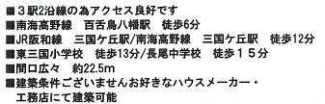 ■３駅2沿線の為アクセス良好です
■南海高野線　百舌鳥八幡駅　徒歩6分
■JR阪和線　三国ケ丘駅/南海高野線　三国ケ丘駅　徒歩12分
■東三国小学校　徒歩13分/長尾中学校　徒歩１５分
■間口広々　約22.5m
■建築条件ございませんお好きなハウスメーカー・工務店にて建築可能